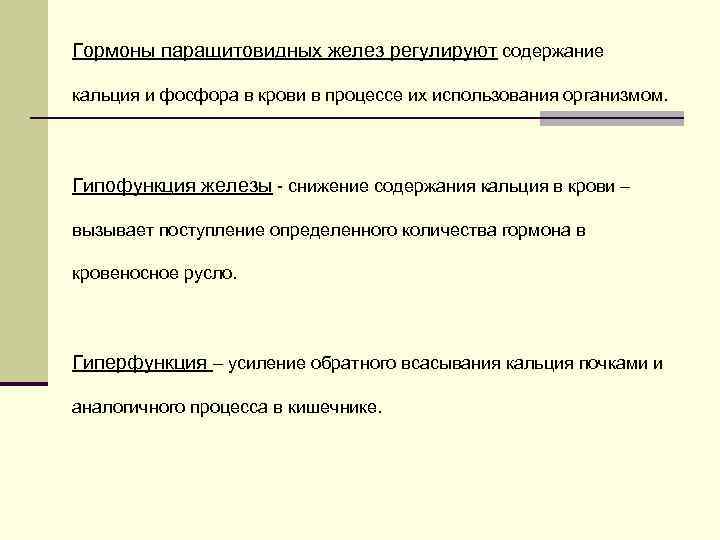 Гормоны паращитовидных желез регулируют содержание кальция и фосфора в крови в процессе их использования организмом.

Гипофункция железы - снижение содержания кальция в крови – вызывает поступление определенного количества гормона в кровеносное русло.

Гиперфункция – усиление обратного всасывания кальция почками и аналогичного процесса в кишечнике.